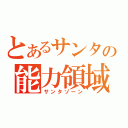 とあるサンタの
能力領域
サンタゾーン